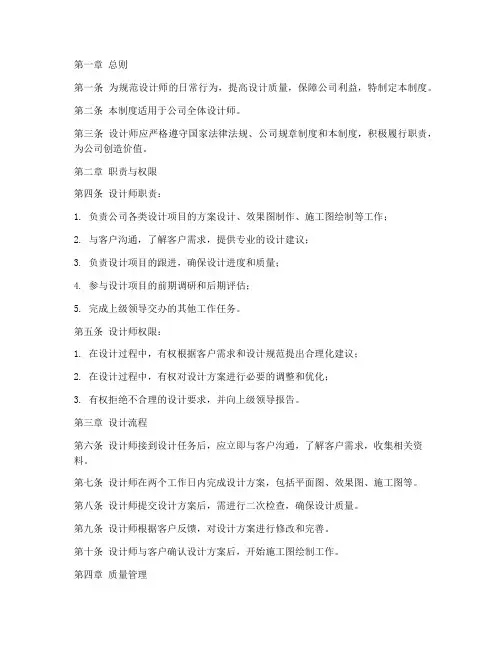 第一章 总则

第一条 为规范设计师的日常行为，提高设计质量，保障公司利益，特制定本制度。

第二条 本制度适用于公司全体设计师。

第三条 设计师应严格遵守国家法律法规、公司规章制度和本制度，积极履行职责，为公司创造价值。

第二章 职责与权限

第四条 设计师职责：

1. 负责公司各类设计项目的方案设计、效果图制作、施工图绘制等工作；

2. 与客户沟通，了解客户需求，提供专业的设计建议；

3. 负责设计项目的跟进，确保设计进度和质量；

4. 参与设计项目的前期调研和后期评估；

5. 完成上级领导交办的其他工作任务。

第五条 设计师权限：

1. 在设计过程中，有权根据客户需求和设计规范提出合理化建议；

2. 在设计过程中，有权对设计方案进行必要的调整和优化；

3. 有权拒绝不合理的设计要求，并向上级领导报告。

第三章 设计流程

第六条 设计师接到设计任务后，应立即与客户沟通，了解客户需求，收集相关资料。

第七条 设计师在两个工作日内完成设计方案，包括平面图、效果图、施工图等。

第八条 设计师提交设计方案后，需进行二次检查，确保设计质量。

第九条 设计师根据客户反馈，对设计方案进行修改和完善。

第十条 设计师与客户确认设计方案后，开始施工图绘制工作。

第四章 质量管理